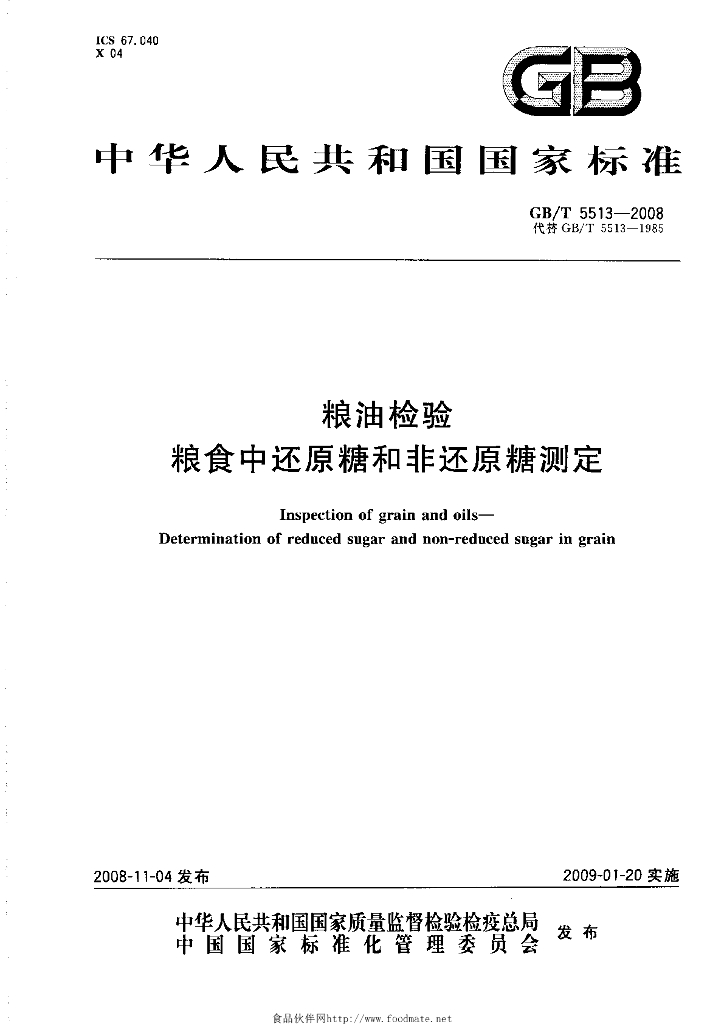 ICS 67.040
X 04

GB

中华人民共和国国家标准

GB/T 5513—2008
代替GB/T 5513—1985

粮油检验
粮食中还原糖和非还原糖测定

Inspection of grain and oils—
Determination of reduced sugar and non-reduced sugar in grain

2008-11-04发布 2009-01-20实施

中华人民共和国国家质量监督检验检疫总局
中国国家标准化管理委员会 发布

食品伙伴网http://www.foodmate.net